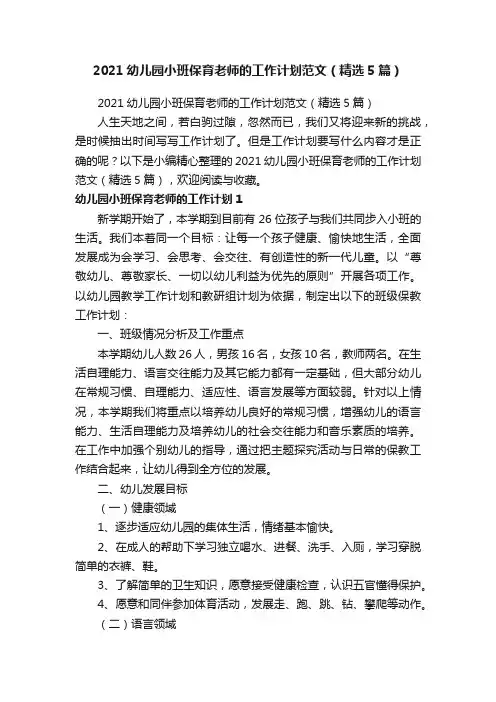 2021 幼儿园小班保育老师的工作计划范文（精选 5 篇）

2021 幼儿园小班保育老师的工作计划范文（精选 5 篇）

人生天地之间，若白驹过隙，忽然而已，我们又将迎来新的挑战，是时候抽出时间写写工作计划了。但是工作计划要写什么内容才是正确的呢？以下是小编精心整理的 2021 幼儿园小班保育老师的工作计划范文（精选 5 篇），欢迎阅读与收藏。

幼儿园小班保育老师的工作计划 1

新学期开始了，本学期到目前有 26 位孩子与我们共同步入小班的生活。我们本着同一个目标：让每一个孩子健康、愉快地生活，全面发展成为会学习、会思考、会交往、有创造性的新一代儿童。以“尊敬幼儿、尊敬家长、一切以幼儿利益为优先的原则”开展各项工作。以幼儿园教学工作计划和教研组计划为依据，制定出以下的班级保教工作计划：

一、班级情况分析及工作重点

本学期幼儿人数 26 人，男孩 16 名，女孩 10 名，教师两名。在生活自理能力、语言交往能力及其它能力都有一定基础，但大部分幼儿在常规习惯、自理能力、适应性、语言发展等方面较弱。针对以上情况，本学期我们将重点以培养幼儿良好的常规习惯，增强幼儿的语言能力、生活自理能力及培养幼儿的社会交往能力和音乐素质的培养。在工作中加强个别幼儿的指导，通过把主题探究活动与日常的保教工作结合起来，让幼儿得到全方位的发展。

二、幼儿发展目标

（一）健康领域

1、逐步适应幼儿园的集体生活，情绪基本愉快。

2、在成人的帮助下学习独立喝水、进餐、洗手、入厕，学习穿脱简单的衣裤、鞋。

3、了解简单的卫生知识，愿意接受健康检查，认识五官懂得保护。

4、愿意和同伴参加体育活动，发展走、跑、跳、钻、攀爬等动作。

（二）语言领域